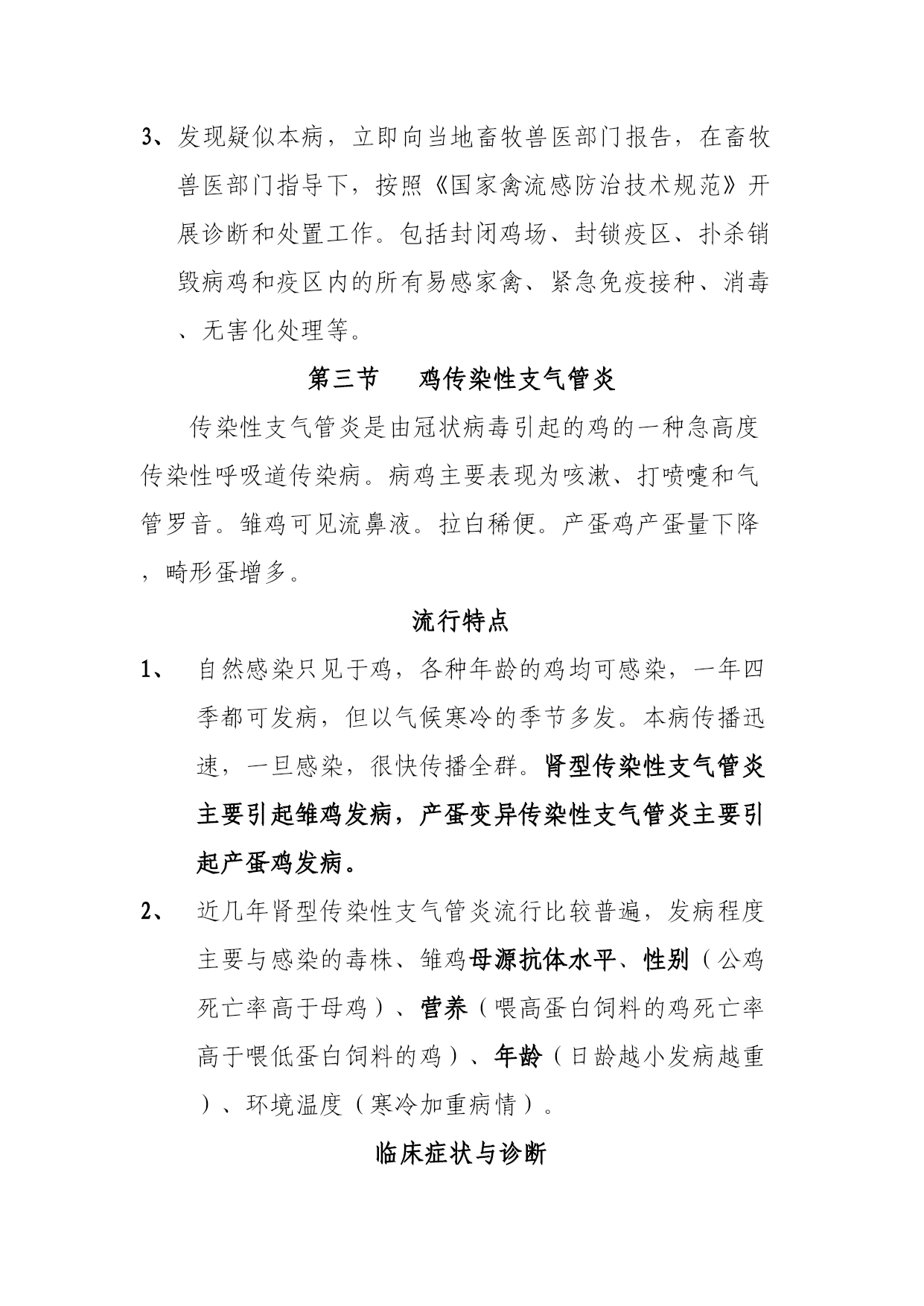 3、发现疑似本病，立即向当地畜牧兽医部门报告，在畜牧兽医部门指导下，按照《国家禽流感防治技术规范》开展诊断和处置工作。包括封闭鸡场、封锁疫区、扑杀销毁病鸡和疫区内的所有易感家禽、紧急免疫接种、消毒、无害化处理等。

第三节　鸡传染性支气管炎

传染性支气管炎是由冠状病毒引起的鸡的一种急高度传染性呼吸道传染病。病鸡主要表现为咳漱、打喷嚏和气管罗音。雏鸡可见流鼻液。拉白稀便。产蛋鸡产蛋量下降，畸形蛋增多。

流行特点

1、　自然感染只见于鸡，各种年龄的鸡均可感染，一年四季都可发病，但以气候寒冷的季节多发。本病传播迅速，一旦感染，很快传播全群。肾型传染性支气管炎主要引起雏鸡发病，产蛋变异传染性支气管炎主要引起产蛋鸡发病。

2、　近几年肾型传染性支气管炎流行比较普遍，发病程度主要与感染的毒株、雏鸡母源抗体水平、性别（公鸡死亡率高于母鸡）、营养（喂高蛋白饲料的鸡死亡率高于喂低蛋白饲料的鸡）、年龄（日龄越小发病越重）、环境温度（寒冷加重病情）。

临床症状与诊断